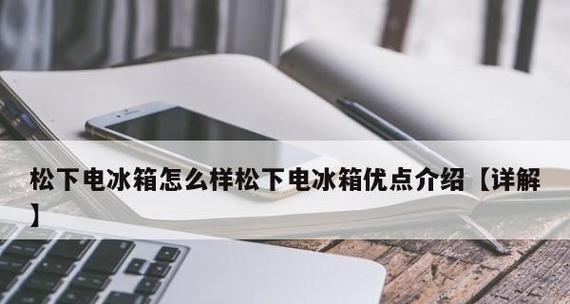 松下电冰箱怎么样松下电冰箱优点介绍【详解】